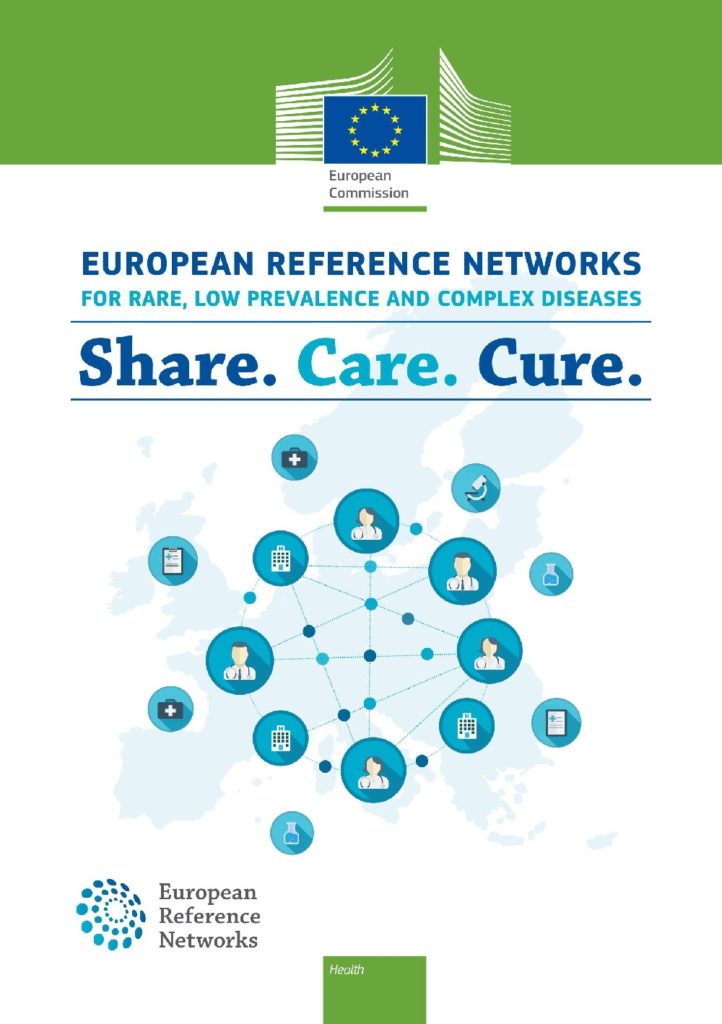 European Commission

EUROPEAN REFERENCE NETWORKS
FOR RARE, LOW PREVALENCE AND COMPLEX DISEASES

Share. Care. Cure.

European Reference Networks

Health